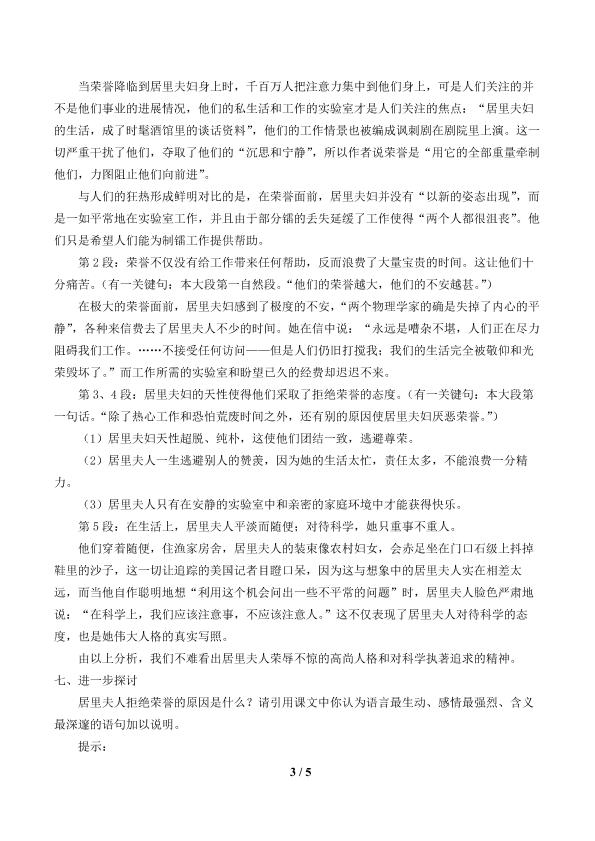 当荣誉降临到居里夫妇身上时，千百万人把注意力集中到他们身上，可是人们关注的并不是他们事业的进展情况，他们的私生活和工作的实验室才是人们关注的焦点：“居里夫妇的生活，成了时髦酒馆里的谈话资料”，他们的工作情景也被编成讽刺剧在剧院里上演。这一切严重干扰了他们，夺取了他们的“沉思和宁静”，所以作者说荣誉是“用它的全部重量牵制他们，力图阻止他们向前进”。

与人们的狂热形成鲜明对比的是，在荣誉面前，居里夫妇并没有“以新的姿态出现”，而是一如平常地在实验室工作，并且由于部分镭的丢失延缓了工作使得“两个人都很沮丧”。他们只是希望人们能为制镭工作提供帮助。

第2段：荣誉不仅没有给工作带来任何帮助，反而浪费了大量宝贵的时间。这让他们十分痛苦。（有一关键句：本大段第一自然段。“他们的荣誉越大，他们的不安越甚。”）

在极大的荣誉面前，居里夫妇感到了极度的不安，“两个物理学家的确是失掉了内心的平静”，各种来信费去了居里夫人不少的时间。她在信中说：“永远是嘈杂不堪，人们正在尽力阻碍我们工作。……不接受任何访问——但是人们仍旧打搅我；我们的生活完全被敬仰和光荣毁坏了。”而工作所需的实验室和盼望已久的经费却迟迟不来。

第3、4段：居里夫妇的天性使得他们采取了拒绝荣誉的态度。（有一关键句：本大段第一句话。“除了热心工作和恐怕荒废时间之外，还有别的原因使居里夫妇厌恶荣誉。”）

（1）居里夫妇天性超脱、纯朴，这使他们团结一致，逃避尊荣。

（2）居里夫人一生逃避别人的赞羡，因为她的生活太忙，责任太多，不能浪费一分精力。

（3）居里夫人只有在安静的实验室中和亲密的家庭环境中才能获得快乐。

第5段：在生活上，居里夫人平淡而随便；对待科学，她只重事不重人。

他们穿着随便，住渔家房舍，居里夫人的装束像农村妇女，会赤足坐在门口石级上抖掉鞋里的沙子，这一切让追踪的美国记者目瞪口呆，因为这与想象中的居里夫人实在相差太远，而当他自作聪明地想“利用这个机会问出一些不平常的问题”时，居里夫人脸色严肃地说：“在科学上，我们应该注意事，不应该注意人。”这不仅表现了居里夫人对待科学的态度，也是她伟大人格的真实写照。

由以上分析，我们不难看出居里夫人荣辱不惊的高尚人格和对科学执著追求的精神。

七、进一步探讨

居里夫人拒绝荣誉的原因是什么？请引用课文中你认为语言最生动、感情最强烈、含义最深邃的语句加以说明。

提示：

3 / 5